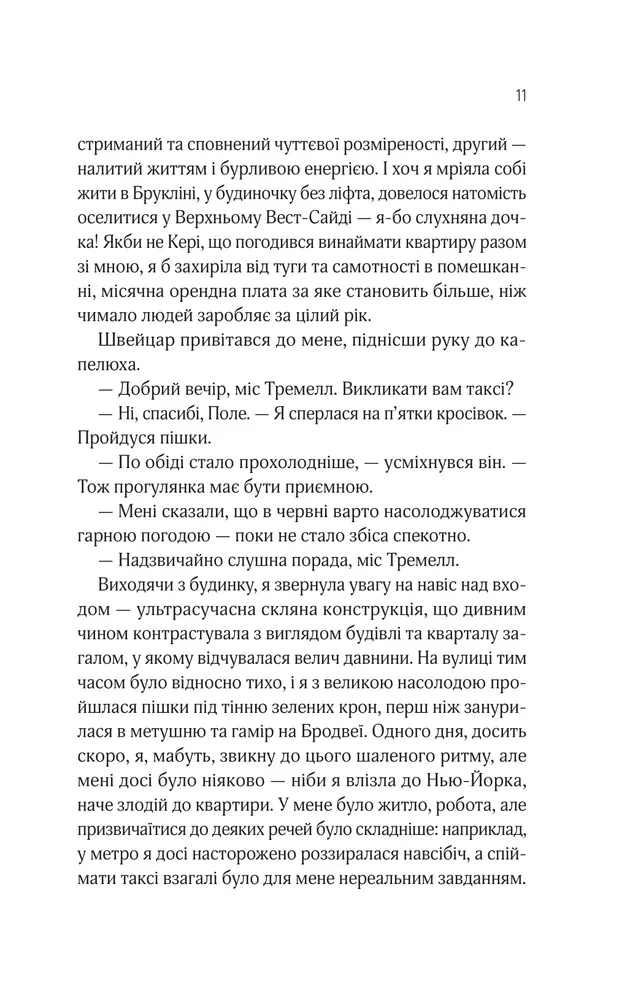 11

стриманий та сповнений чуттєвої розміреності, другий — налитий життям і бурливою енергією. І хоч я мріяла собі жити в Брукліні, у будиночку без ліфта, довелося натомість оселитися у Верхньому Вест-Сайді — я-бо слухняна дочка! Якби не Кері, що погодився винаймати квартиру разом зі мною, я б захиріла від туги та самотності в помешканні, місячна орендна плата за яке становить більше, ніж чимало людей заробляє за цілий рік.

Швейцар привітався до мене, піднісши руку до капелюха.

— Добрий вечір, міс Тремелл. Викликати вам таксі?

— Ні, спасибі, Поле. — Я сперлася на п'ятки кросівок. — Пройдуся пішки.

— По обіді стало прохолодніше, — усміхнувся він. — Тож прогулянка має бути приємною.

— Мені сказали, що в червні варто насолоджуватися гарною погодою — поки не стало збіса спекотно.

— Надзвичайно слушна порада, міс Тремелл.

Виходячи з будинку, я звернула увагу на навіс над входом — ультрасучасна скляна конструкція, що дивним чином контрастувала з виглядом будівлі та кварталу загалом, у якому відчувалася велич давнини. На вулиці тим часом було відносно тихо, і я з великою насолодою пройшлася пішки під тінню зелених крон, перш ніж занурилася в метушню та гамір на Бродвеї. Одного дня, досить скоро, я, мабуть, звикну до цього шаленого ритму, але мені досі було ніяково — ніби я влізла до Нью-Йорка, наче злодій до квартири. У мене було житло, робота, але призвичаїтися до деяких речей було складніше: наприклад, у метро я досі насторожено роззиралася навсібіч, а спіймати таксі взагалі було для мене нереальним завданням.